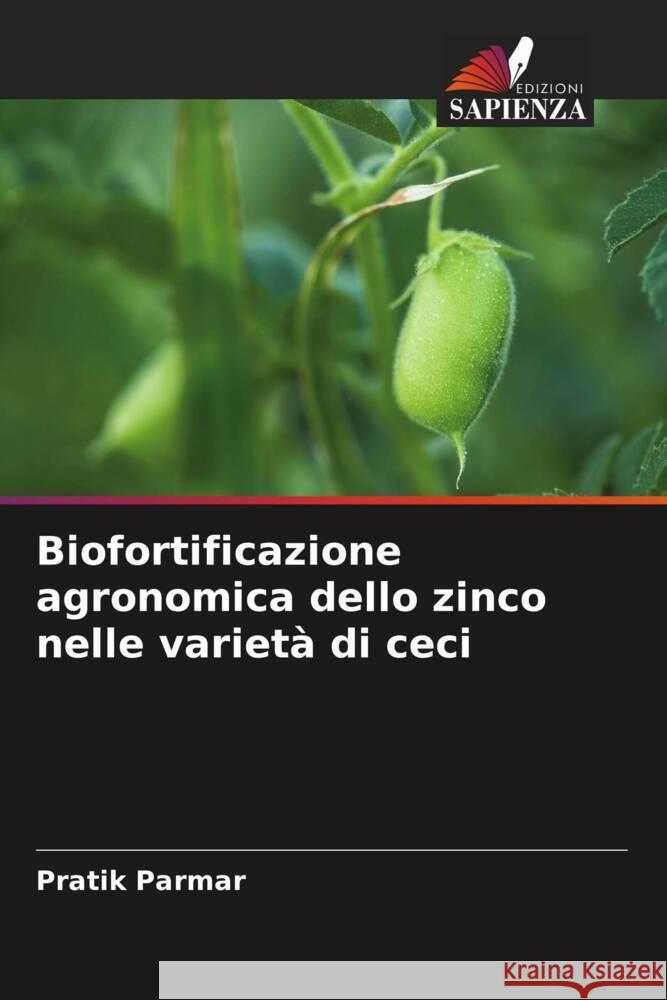 EDIZIONI
SAPIENZA

Biofortificazione agronomica dello zinco nelle varietà di ceci

Pratik Parmar